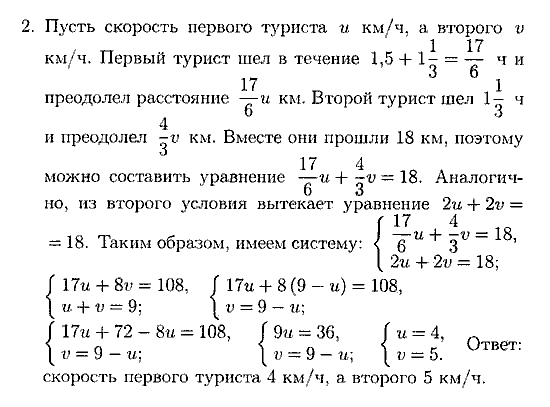 2. Пусть скорость первого туриста $u$ км/ч, а второго $v$ км/ч. Первый турист шел в течение $1{,}5 + 1\frac{1}{3} = \frac{17}{6}$ ч и преодолел расстояние $\frac{17}{6}u$ км. Второй турист шел $1\frac{1}{3}$ ч и преодолел $\frac{4}{3}v$ км. Вместе они прошли 18 км, поэтому можно составить уравнение $\frac{17}{6}u + \frac{4}{3}v = 18$. Аналогично, из второго условия вытекает уравнение $2u + 2v = 18$. Таким образом, имеем систему: $\begin{cases} \frac{17}{6}u + \frac{4}{3}v = 18, \\ 2u + 2v = 18; \end{cases}$

$\begin{cases} 17u + 8v = 108, \\ u + v = 9; \end{cases}$ $\begin{cases} 17u + 8(9 - u) = 108, \\ v = 9 - u; \end{cases}$

$\begin{cases} 17u + 72 - 8u = 108, \\ v = 9 - u; \end{cases}$ $\begin{cases} 9u = 36, \\ v = 9 - u; \end{cases}$ $\begin{cases} u = 4, \\ v = 5. \end{cases}$ Ответ: скорость первого туриста 4 км/ч, а второго 5 км/ч.